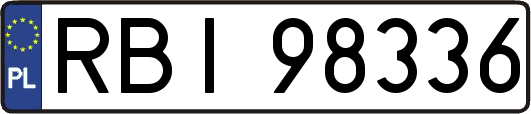 PL
RBI 98336